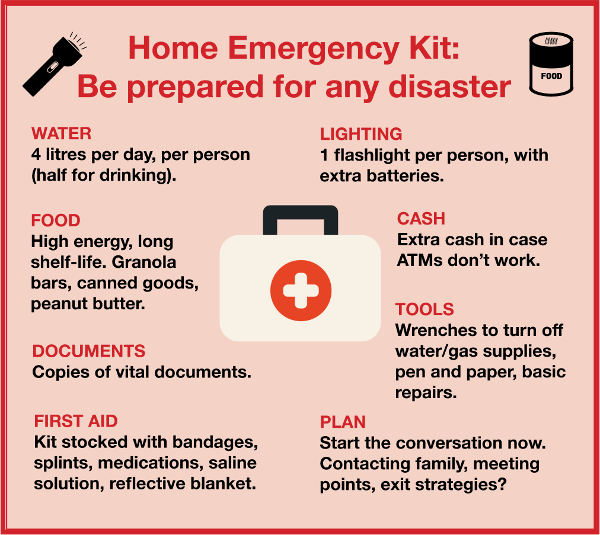 Home Emergency Kit:
Be prepared for any disaster

FOOD

WATER
4 litres per day, per person (half for drinking).

FOOD
High energy, long shelf-life. Granola bars, canned goods, peanut butter.

DOCUMENTS
Copies of vital documents.

FIRST AID
Kit stocked with bandages, splints, medications, saline solution, reflective blanket.

LIGHTING
1 flashlight per person, with extra batteries.

CASH
Extra cash in case ATMs don't work.

TOOLS
Wrenches to turn off water/gas supplies, pen and paper, basic repairs.

PLAN
Start the conversation now. Contacting family, meeting points, exit strategies?